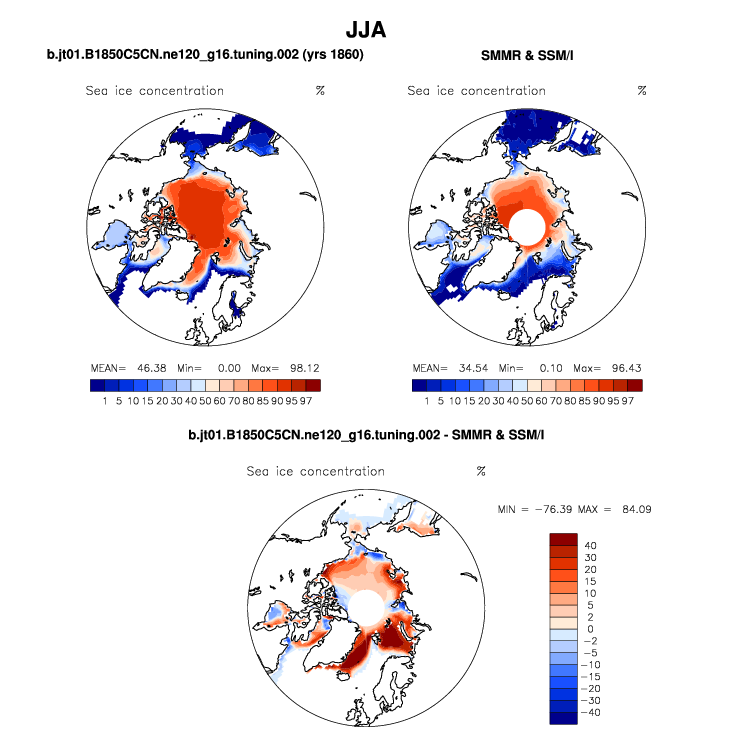 JJA

b.jt01.B1850C5CN.ne120_g16.tuning.002 (yrs 1860)

Sea ice concentration %

MEAN= 46.38 Min= 0.00 Max= 98.12

1 5 10 15 20 30 40 50 60 70 80 85 90 95 97

SMMR & SSM/I

Sea ice concentration %

MEAN= 34.54 Min= 0.10 Max= 96.43

1 5 10 15 20 30 40 50 60 70 80 85 90 95 97

b.jt01.B1850C5CN.ne120_g16.tuning.002 - SMMR & SSM/I

Sea ice concentration %

MIN = −76.39 MAX = 84.09

40
30
20
15
10
5
2
0
−2
−5
−10
−15
−20
−30
−40